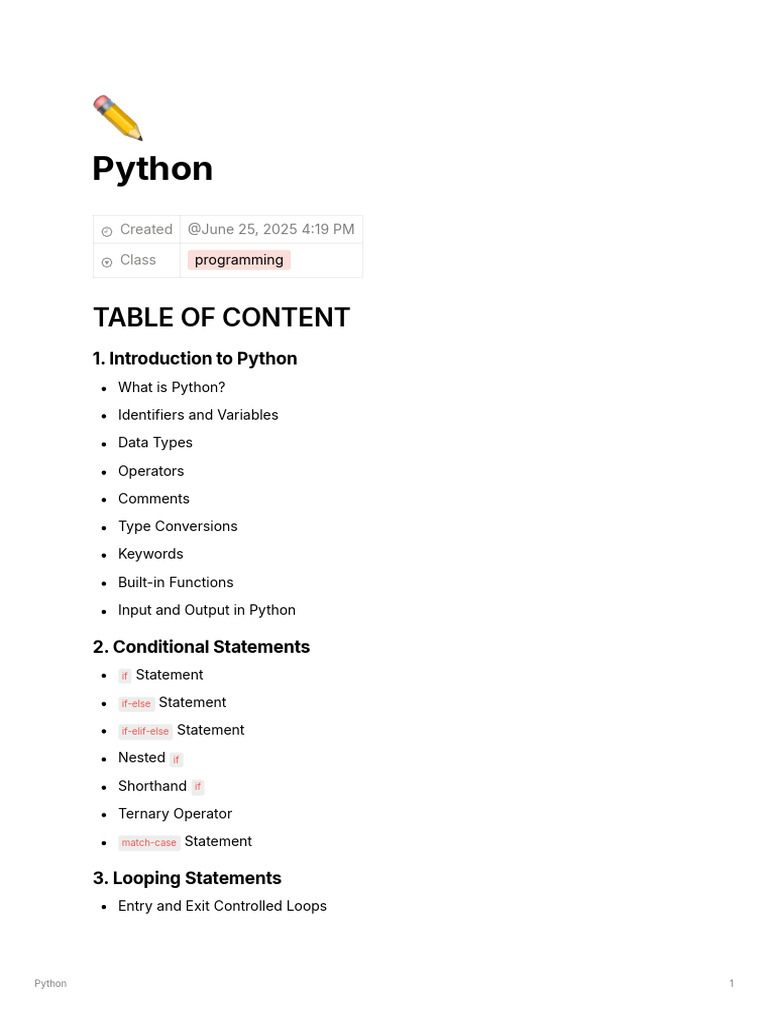 Python

| Created | @June 25, 2025 4:19 PM |
|---|---|
| Class | programming |

TABLE OF CONTENT

1. Introduction to Python

- What is Python?
- Identifiers and Variables
- Data Types
- Operators
- Comments
- Type Conversions
- Keywords
- Built-in Functions
- Input and Output in Python

2. Conditional Statements

- if Statement
- if-else Statement
- if-elif-else Statement
- Nested if
- Shorthand if
- Ternary Operator
- match-case Statement

3. Looping Statements

- Entry and Exit Controlled Loops

Python 1